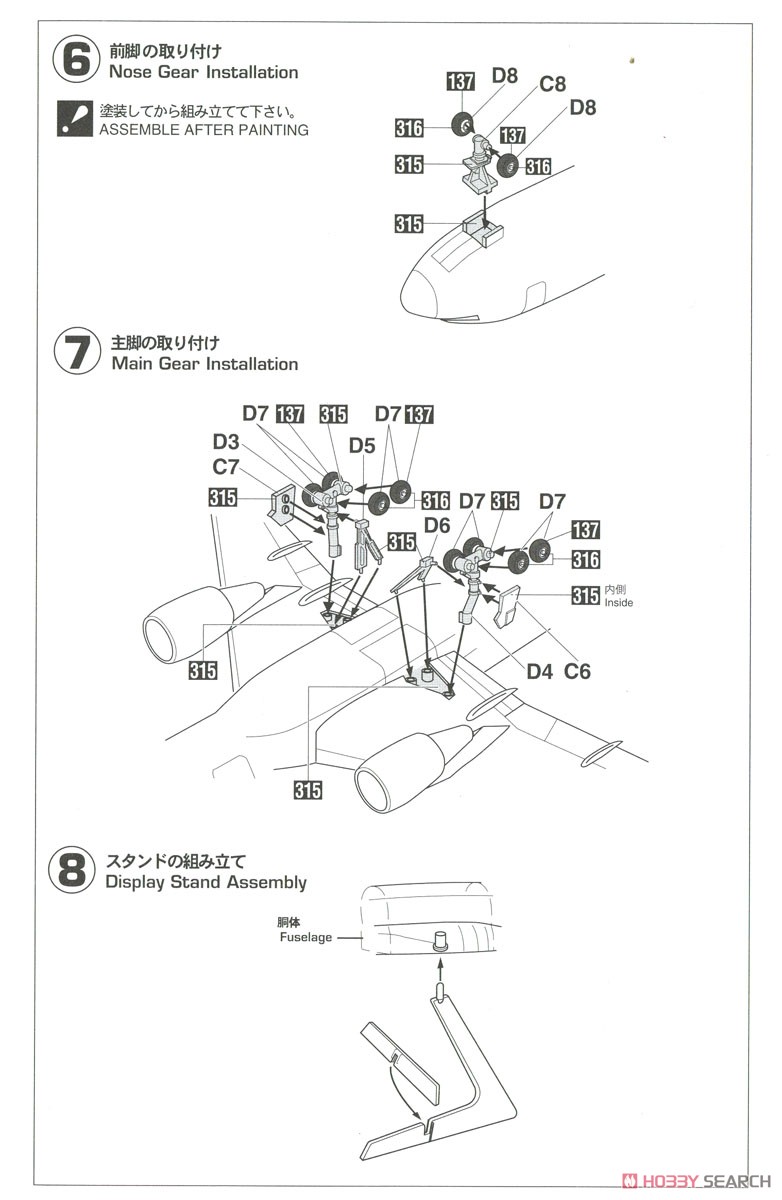 6 前脚の取り付け
Nose Gear Installation

塗装してから組み立てて下さい。
ASSEMBLE AFTER PAINTING

137 D8
C8
D8
316
137
315
316
315

7 主脚の取り付け
Main Gear Installation

D7 137 315 D7 137
D3 D5
C7
315 316
D7 315 D7
D6
315 137
316
315 内側 Inside
315
D4 C6
315

8 スタンドの組み立て
Display Stand Assembly

胴体
Fuselage

HOBBY SEARCH